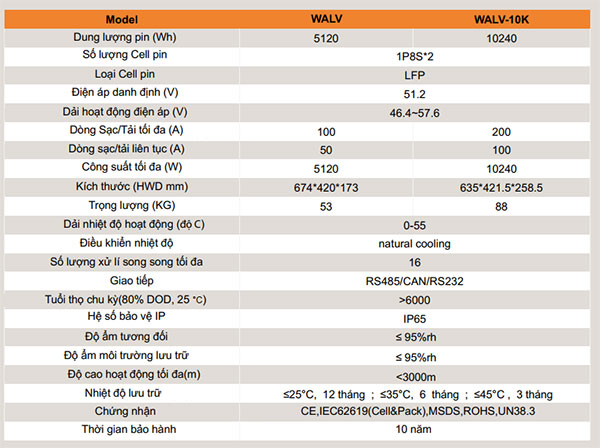 | Model | WALV | WALV-10K |
|---|---|---|
| Dung lượng pin (Wh) | 5120 | 10240 |
| Số lượng Cell pin | 1P8S*2 | |
| Loại Cell pin | LFP | |
| Điện áp danh định (V) | 51.2 | |
| Dải hoạt động điện áp (V) | 46.4~57.6 | |
| Dòng Sạc/Tải tối đa (A) | 100 | 200 |
| Dòng sạc/tải liên tục (A) | 50 | 100 |
| Công suất tối đa (W) | 5120 | 10240 |
| Kích thước (HWD mm) | 674*420*173 | 635*421.5*258.5 |
| Trọng lượng (KG) | 53 | 88 |
| Dải nhiệt độ hoạt động (độ C) | 0-55 | |
| Điều khiển nhiệt độ | natural cooling | |
| Số lượng xử lí song song tối đa | 16 | |
| Giao tiếp | RS485/CAN/RS232 | |
| Tuổi thọ chu kỳ(80% DOD, 25 °C) | >6000 | |
| Hệ số bảo vệ IP | IP65 | |
| Độ ẩm tương đối | ≤ 95%rh | |
| Độ ẩm môi trường lưu trữ | ≤ 95%rh | |
| Độ cao hoạt động tối đa(m) | <3000m | |
| Nhiệt độ lưu trữ | ≤25°C, 12 tháng ; ≤35°C, 6 tháng ; ≤45°C , 3 tháng | |
| Chứng nhận | CE,IEC62619(Cell&Pack),MSDS,ROHS,UN38.3 | |
| Thời gian bảo hành | 10 năm | |